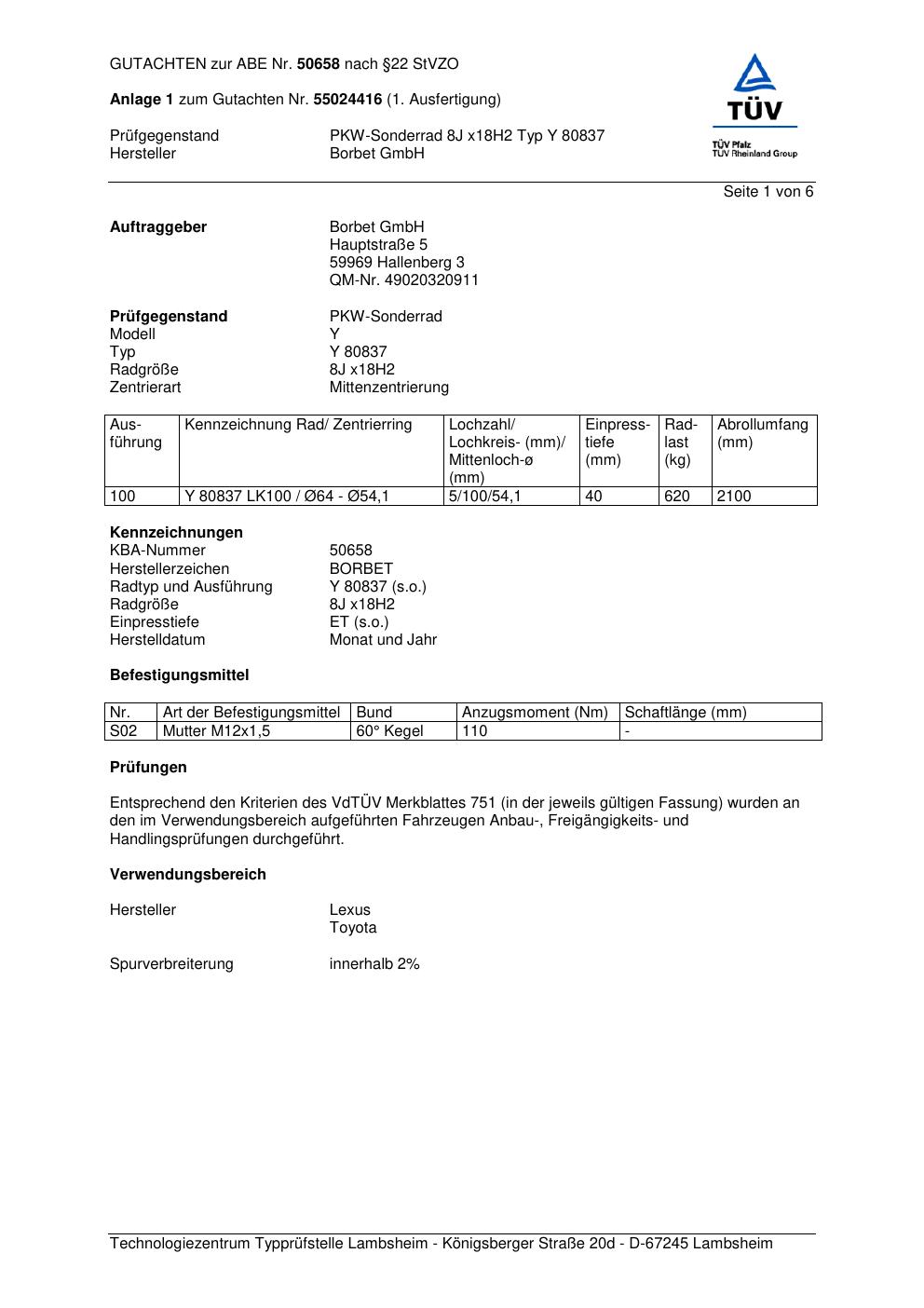 GUTACHTEN zur ABE Nr. 50658 nach §22 StVZO

Anlage 1 zum Gutachten Nr. 55024416 (1. Ausfertigung)

Prüfgegenstand PKW-Sonderrad 8J x18H2 Typ Y 80837
Hersteller Borbet GmbH

TÜV
TÜV Pfalz
TÜV Rheinland Group

Seite 1 von 6

Auftraggeber Borbet GmbH
Hauptstraße 5
59969 Hallenberg 3
QM-Nr. 49020320911

Prüfgegenstand PKW-Sonderrad
Modell Y
Typ Y 80837
Radgröße 8J x18H2
Zentrierart Mittenzentrierung

| Ausführung | Kennzeichnung Rad/ Zentrierring | Lochzahl/ Lochkreis- (mm)/ Mittenloch-ø (mm) | Einpresstiefe (mm) | Radlast (kg) | Abrollumfang (mm) |
|---|---|---|---|---|---|
| 100 | Y 80837 LK100 / Ø64 - Ø54,1 | 5/100/54,1 | 40 | 620 | 2100 |

Kennzeichnungen
KBA-Nummer 50658
Herstellerzeichen BORBET
Radtyp und Ausführung Y 80837 (s.o.)
Radgröße 8J x18H2
Einpresstiefe ET (s.o.)
Herstelldatum Monat und Jahr

Befestigungsmittel

| Nr. | Art der Befestigungsmittel | Bund | Anzugsmoment (Nm) | Schaftlänge (mm) |
|---|---|---|---|---|
| S02 | Mutter M12x1,5 | 60° Kegel | 110 | - |

Prüfungen

Entsprechend den Kriterien des VdTÜV Merkblattes 751 (in der jeweils gültigen Fassung) wurden an den im Verwendungsbereich aufgeführten Fahrzeugen Anbau-, Freigängigkeits- und Handlingsprüfungen durchgeführt.

Verwendungsbereich

Hersteller Lexus
Toyota

Spurverbreiterung innerhalb 2%

Technologiezentrum Typprüfstelle Lambsheim - Königsberger Straße 20d - D-67245 Lambsheim